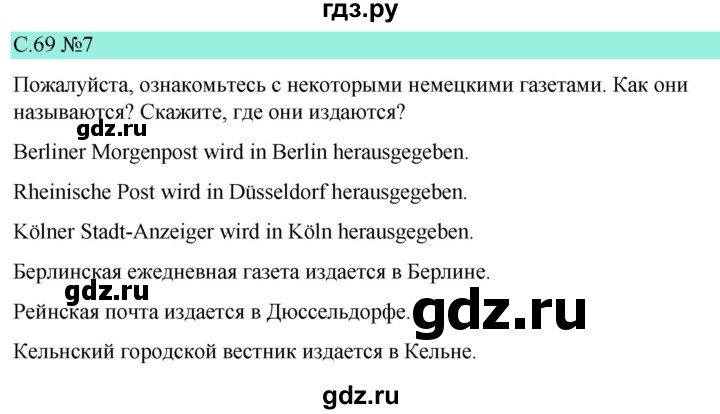 гдз.ру

С.69 №7

Пожалуйста, ознакомьтесь с некоторыми немецкими газетами. Как они называются? Скажите, где они издаются?

gdz.ru

Berliner Morgenpost wird in Berlin herausgegeben.

Rheinische Post wird in Düsseldorf herausgegeben.

Kölner Stadt-Anzeiger wird in Köln herausgegeben.

Берлинская ежедневная газета издается в Берлине.

gdz.ru

Рейнская почта издается в Дюссельдорфе.

gdz.ru

Кельнский городской вестник издается в Кельне.

gdz.ru